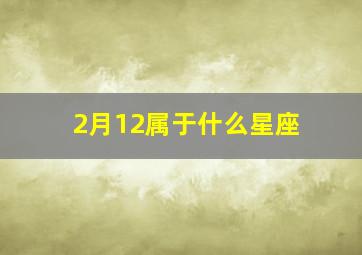 2月12属于什么星座